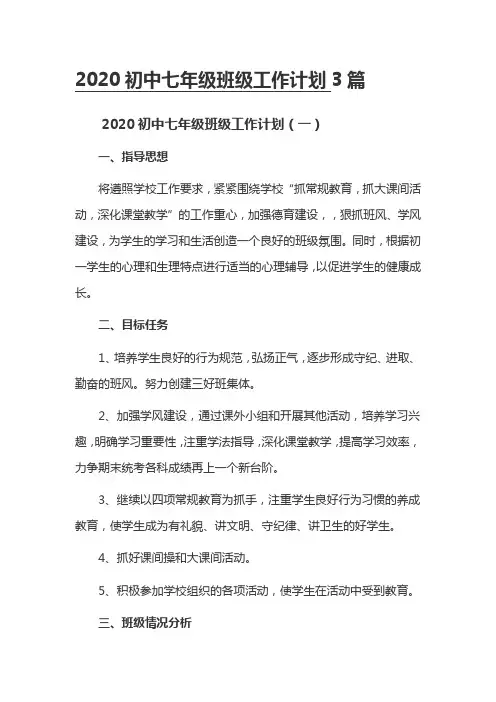 2020 初中七年级班级工作计划 3 篇

2020 初中七年级班级工作计划（一）

一、指导思想

将遵照学校工作要求，紧紧围绕学校“抓常规教育，抓大课间活动，深化课堂教学”的工作重心，加强德育建设，，狠抓班风、学风建设，为学生的学习和生活创造一个良好的班级氛围。同时，根据初一学生的心理和生理特点进行适当的心理辅导，以促进学生的健康成长。

二、目标任务

1、培养学生良好的行为规范，弘扬正气，逐步形成守纪、进取、勤奋的班风。努力创建三好班集体。

2、加强学风建设，通过课外小组和开展其他活动，培养学习兴趣，明确学习重要性，注重学法指导，深化课堂教学，提高学习效率，力争期末统考各科成绩再上一个新台阶。

3、继续以四项常规教育为抓手，注重学生良好行为习惯的养成教育，使学生成为有礼貌、讲文明、守纪律、讲卫生的好学生。

4、抓好课间操和大课间活动。

5、积极参加学校组织的各项活动，使学生在活动中受到教育。

三、班级情况分析